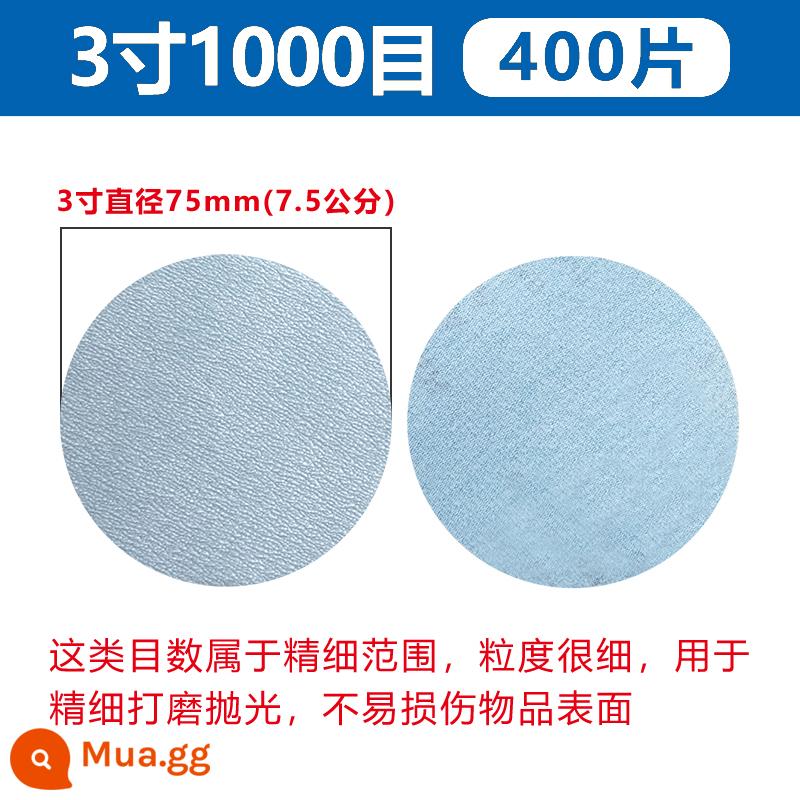 3寸1000目 400片

3寸直径75mm(7.5公分)

这类目数属于精细范围，粒度很细，用于精细打磨抛光，不易损伤物品表面

Mua.gg